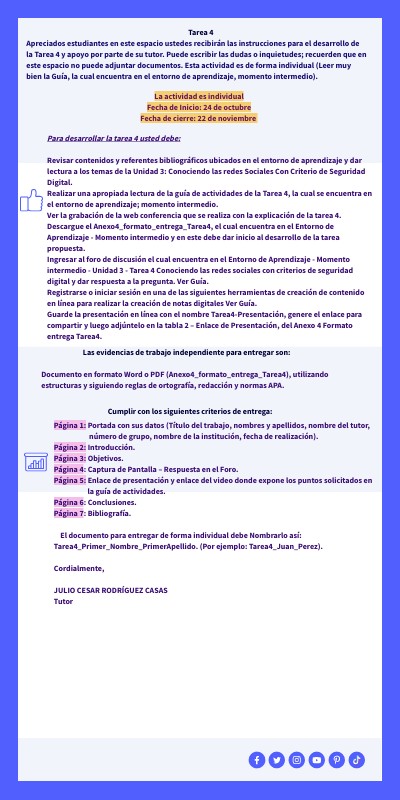 Tarea 4

Apreciados estudiantes en este espacio ustedes recibirán las instrucciones para el desarrollo de la Tarea 4 y apoyo por parte de su tutor. Puede escribir las dudas o inquietudes; recuerden que en este espacio no puede adjuntar documentos. Esta actividad es de forma individual (Leer muy bien la Guía, la cual encuentra en el entorno de aprendizaje, momento intermedio).

La actividad es individual
Fecha de Inicio: 24 de octubre
Fecha de cierre: 22 de noviembre

Para desarrollar la tarea 4 usted debe:

Revisar contenidos y referentes bibliográficos ubicados en el entorno de aprendizaje y dar lectura a los temas de la Unidad 3: Conociendo las redes Sociales Con Criterio de Seguridad Digital.
Realizar una apropiada lectura de la guía de actividades de la Tarea 4, la cual se encuentra en el entorno de aprendizaje; momento intermedio.
Ver la grabación de la web conferencia que se realiza con la explicación de la tarea 4.
Descargue el Anexo4_formato_entrega_Tarea4, el cual encuentra en el Entorno de Aprendizaje - Momento intermedio y en este debe dar inicio al desarrollo de la tarea propuesta.
Ingresar al foro de discusión el cual encuentra en el Entorno de Aprendizaje - Momento intermedio - Unidad 3 - Tarea 4 Conociendo las redes sociales con criterios de seguridad digital y dar respuesta a la pregunta. Ver Guía.
Registrarse o iniciar sesión en una de las siguientes herramientas de creación de contenido en línea para realizar la creación de notas digitales Ver Guía.
Guarde la presentación en línea con el nombre Tarea4-Presentación, genere el enlace para compartir y luego adjúntelo en la tabla 2 – Enlace de Presentación, del Anexo 4 Formato entrega Tarea4.

Las evidencias de trabajo independiente para entregar son:

Documento en formato Word o PDF (Anexo4_formato_entrega_Tarea4), utilizando estructuras y siguiendo reglas de ortografía, redacción y normas APA.

Cumplir con los siguientes criterios de entrega:

Página 1: Portada con sus datos (Título del trabajo, nombres y apellidos, nombre del tutor, número de grupo, nombre de la institución, fecha de realización).
Página 2: Introducción.
Página 3: Objetivos.
Página 4: Captura de Pantalla – Respuesta en el Foro.
Página 5: Enlace de presentación y enlace del video donde expone los puntos solicitados en la guía de actividades.
Página 6: Conclusiones.
Página 7: Bibliografía.

El documento para entregar de forma individual debe Nombrarlo así: Tarea4_Primer_Nombre_PrimerApellido. (Por ejemplo: Tarea4_Juan_Perez).

Cordialmente,

JULIO CESAR RODRÍGUEZ CASAS
Tutor